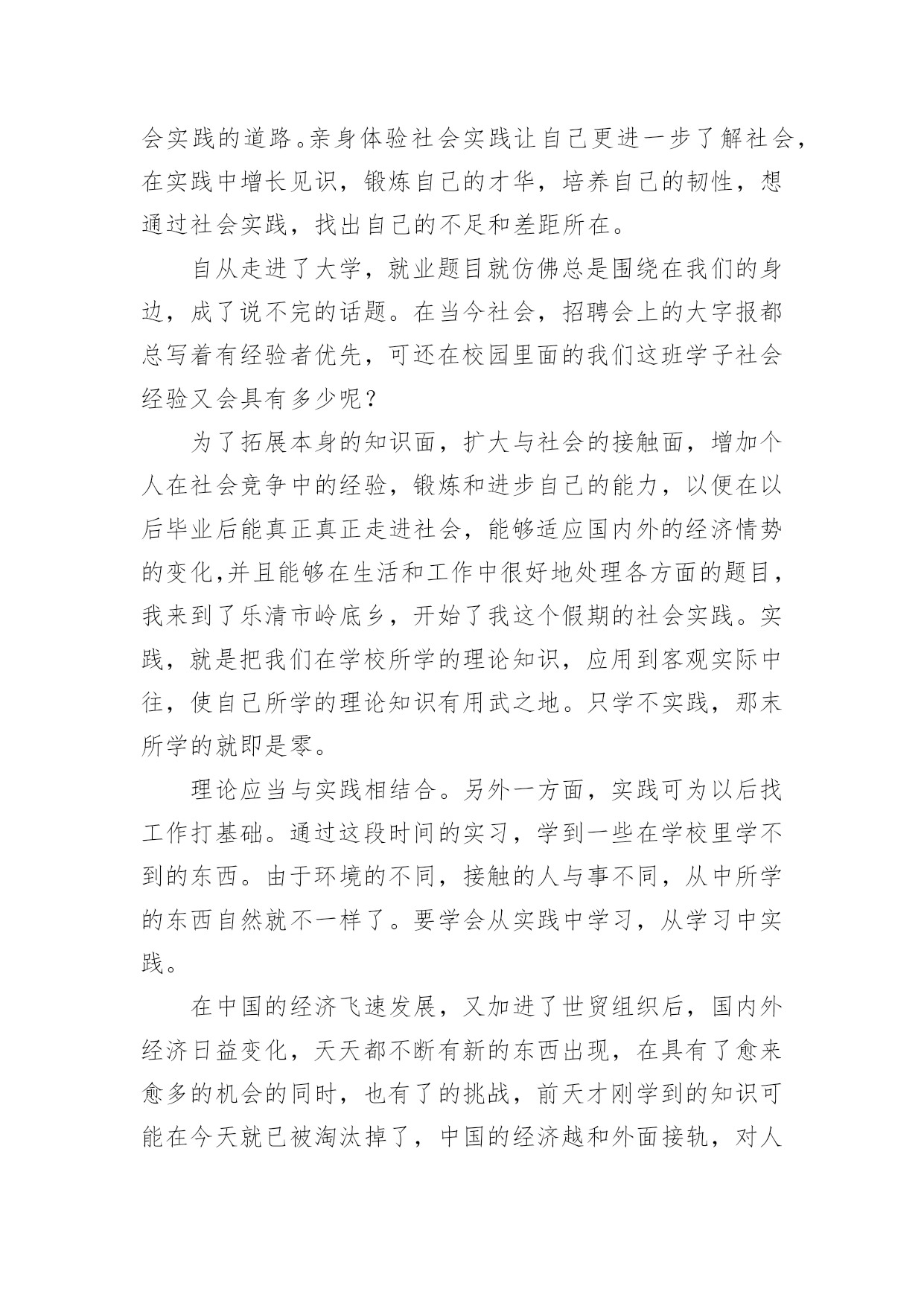 会实践的道路。亲身体验社会实践让自己更进一步了解社会，在实践中增长见识，锻炼自己的才华，培养自己的韧性，想通过社会实践，找出自己的不足和差距所在。

自从走进了大学，就业题目就仿佛总是围绕在我们的身边，成了说不完的话题。在当今社会，招聘会上的大字报都总写着有经验者优先，可还在校园里面的我们这班学子社会经验又会具有多少呢？

为了拓展本身的知识面，扩大与社会的接触面，增加个人在社会竞争中的经验，锻炼和进步自己的能力，以便在以后毕业后能真正真正走进社会，能够适应国内外的经济情势的变化,并且能够在生活和工作中很好地处理各方面的题目，我来到了乐清市岭底乡，开始了我这个假期的社会实践。实践，就是把我们在学校所学的理论知识，应用到客观实际中往，使自己所学的理论知识有用武之地。只学不实践，那末所学的就即是零。

理论应当与实践相结合。另外一方面，实践可为以后找工作打基础。通过这段时间的实习，学到一些在学校里学不到的东西。由于环境的不同，接触的人与事不同，从中所学的东西自然就不一样了。要学会从实践中学习，从学习中实践。

在中国的经济飞速发展，又加进了世贸组织后，国内外经济日益变化，天天都不断有新的东西出现，在具有了愈来愈多的机会的同时，也有了的挑战，前天才刚学到的知识可能在今天就已被淘汰掉了，中国的经济越和外面接轨，对人